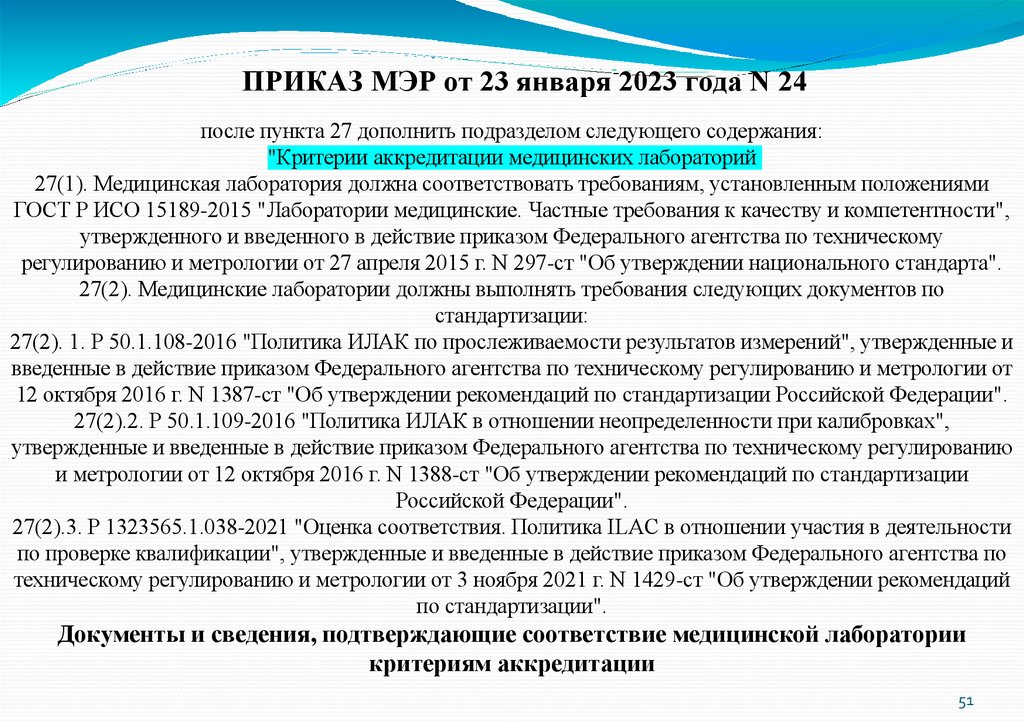 ПРИКАЗ МЭР от 23 января 2023 года N 24

после пункта 27 дополнить подразделом следующего содержания:
"Критерии аккредитации медицинских лабораторий
27(1). Медицинская лаборатория должна соответствовать требованиям, установленным положениями ГОСТ Р ИСО 15189-2015 "Лаборатории медицинские. Частные требования к качеству и компетентности", утвержденного и введенного в действие приказом Федерального агентства по техническому регулированию и метрологии от 27 апреля 2015 г. N 297-ст "Об утверждении национального стандарта".
27(2). Медицинские лаборатории должны выполнять требования следующих документов по стандартизации:
27(2). 1. Р 50.1.108-2016 "Политика ИЛАК по прослеживаемости результатов измерений", утвержденные и введенные в действие приказом Федерального агентства по техническому регулированию и метрологии от 12 октября 2016 г. N 1387-ст "Об утверждении рекомендаций по стандартизации Российской Федерации".
27(2).2. Р 50.1.109-2016 "Политика ИЛАК в отношении неопределенности при калибровках", утвержденные и введенные в действие приказом Федерального агентства по техническому регулированию и метрологии от 12 октября 2016 г. N 1388-ст "Об утверждении рекомендаций по стандартизации Российской Федерации".
27(2).3. Р 1323565.1.038-2021 "Оценка соответствия. Политика ILAC в отношении участия в деятельности по проверке квалификации", утвержденные и введенные в действие приказом Федерального агентства по техническому регулированию и метрологии от 3 ноября 2021 г. N 1429-ст "Об утверждении рекомендаций по стандартизации".
Документы и сведения, подтверждающие соответствие медицинской лаборатории критериям аккредитации

51